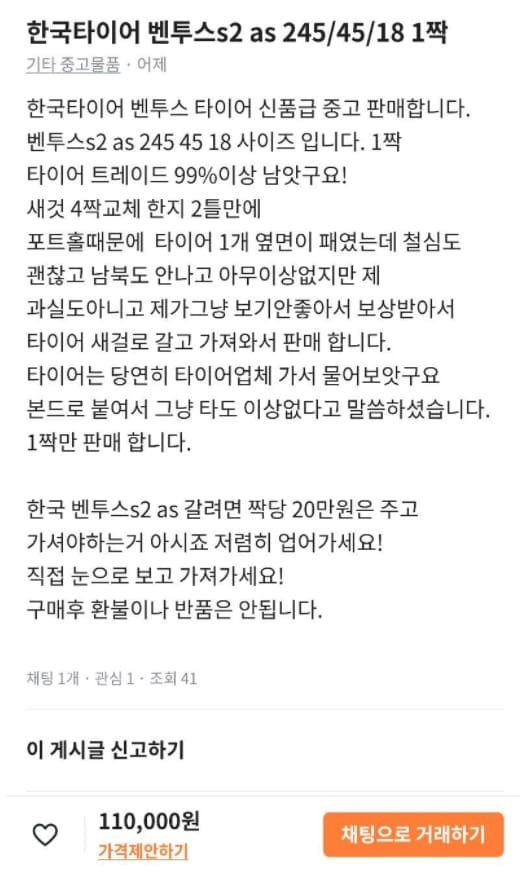 한국타이어 벤투스s2 as 245/45/18 1짝

기타 중고물품 · 어제

한국타이어 벤투스 타이어 신품급 중고 판매합니다.
벤투스s2 as 245 45 18 사이즈 입니다. 1짝
타이어 트레이드 99%이상 남앗구요!
새것 4짝교체 한지 2틀만에
포트홀때문에 타이어 1개 옆면이 패였는데 철심도 괜찮고 남북도 안나고 아무이상없지만 제 과실도아니고 제가그냥 보기안좋아서 보상받아서 타이어 새걸로 갈고 가져와서 판매 합니다.
타이어는 당연히 타이어업체 가서 물어보앗구요
본드로 붙여서 그냥 타도 이상없다고 말씀하셨습니다.
1짝만 판매 합니다.

한국 벤투스s2 as 갈려면 짝당 20만원은 주고 가셔야하는거 아시죠 저렴히 업어가세요!
직접 눈으로 보고 가져가세요!
구매후 환불이나 반품은 안됩니다.

채팅 1개 · 관심 1 · 조회 41

이 게시글 신고하기

110,000원
가격제안하기

채팅으로 거래하기